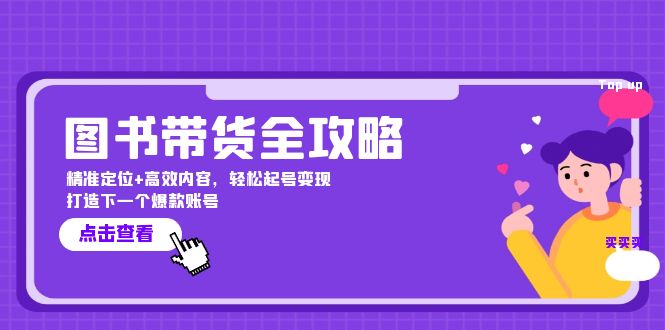 Top up

图书带货全攻略

精准定位+高效内容，轻松起号变现
打造下一个爆款账号

点击查看

买买买